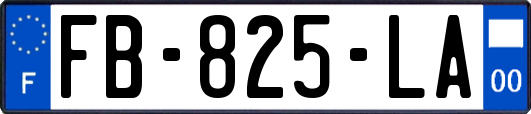 F

FB-825-LA

00